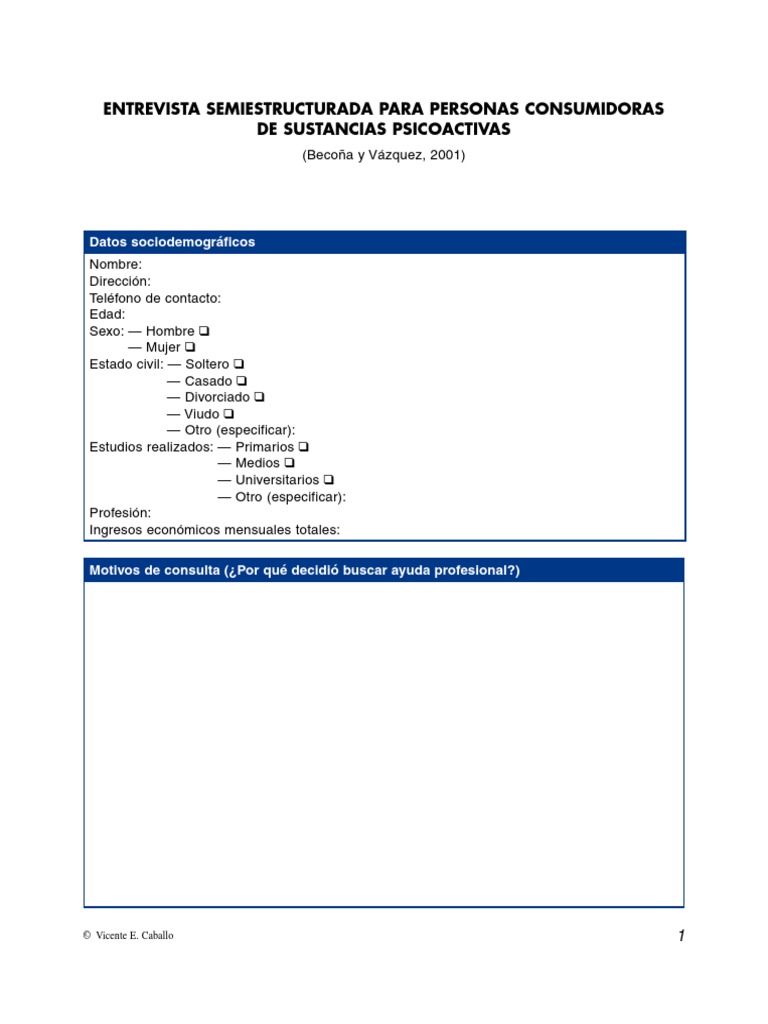 ENTREVISTA SEMIESTRUCTURADA PARA PERSONAS CONSUMIDORAS DE SUSTANCIAS PSICOACTIVAS

(Becoña y Vázquez, 2001)

Datos sociodemográficos

Nombre:
Dirección:
Teléfono de contacto:
Edad:
Sexo: — Hombre ❑
— Mujer ❑
Estado civil: — Soltero ❑
— Casado ❑
— Divorciado ❑
— Viudo ❑
— Otro (especificar):
Estudios realizados: — Primarios ❑
— Medios ❑
— Universitarios ❑
— Otro (especificar):
Profesión:
Ingresos económicos mensuales totales:

Motivos de consulta (¿Por qué decidió buscar ayuda profesional?)

© Vicente E. Caballo

1